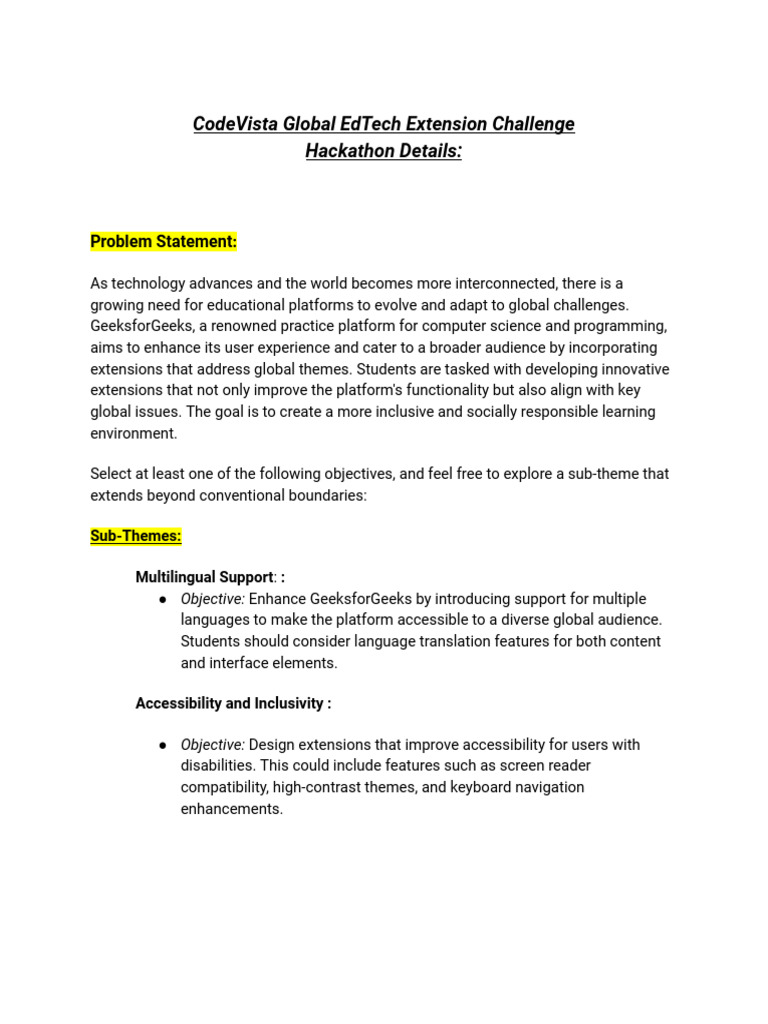 CodeVista Global EdTech Extension Challenge
Hackathon Details:

Problem Statement:

As technology advances and the world becomes more interconnected, there is a growing need for educational platforms to evolve and adapt to global challenges. GeeksforGeeks, a renowned practice platform for computer science and programming, aims to enhance its user experience and cater to a broader audience by incorporating extensions that address global themes. Students are tasked with developing innovative extensions that not only improve the platform's functionality but also align with key global issues. The goal is to create a more inclusive and socially responsible learning environment.

Select at least one of the following objectives, and feel free to explore a sub-theme that extends beyond conventional boundaries:

Sub-Themes:

Multilingual Support: :
● Objective: Enhance GeeksforGeeks by introducing support for multiple languages to make the platform accessible to a diverse global audience. Students should consider language translation features for both content and interface elements.

Accessibility and Inclusivity :

● Objective: Design extensions that improve accessibility for users with disabilities. This could include features such as screen reader compatibility, high-contrast themes, and keyboard navigation enhancements.